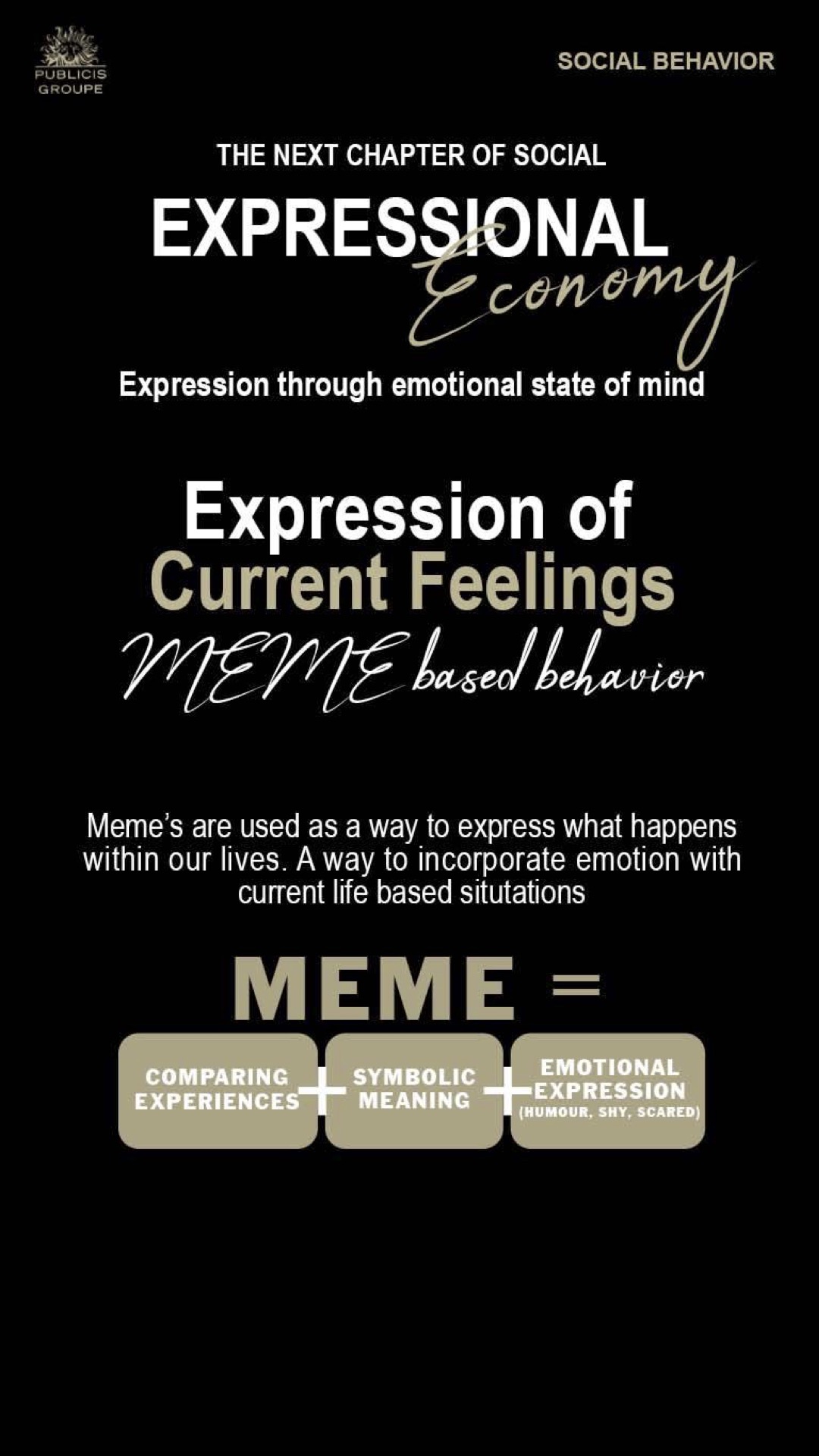 PUBLICIS
GROUPE

SOCIAL BEHAVIOR

THE NEXT CHAPTER OF SOCIAL

EXPRESSIONAL
Economy

Expression through emotional state of mind

Expression of
Current Feelings
MEME based behavior

Meme's are used as a way to express what happens within our lives. A way to incorporate emotion with current life based situtations

MEME =

COMPARING EXPERIENCES + SYMBOLIC MEANING + EMOTIONAL EXPRESSION (HUMOUR, SHY, SCARED)